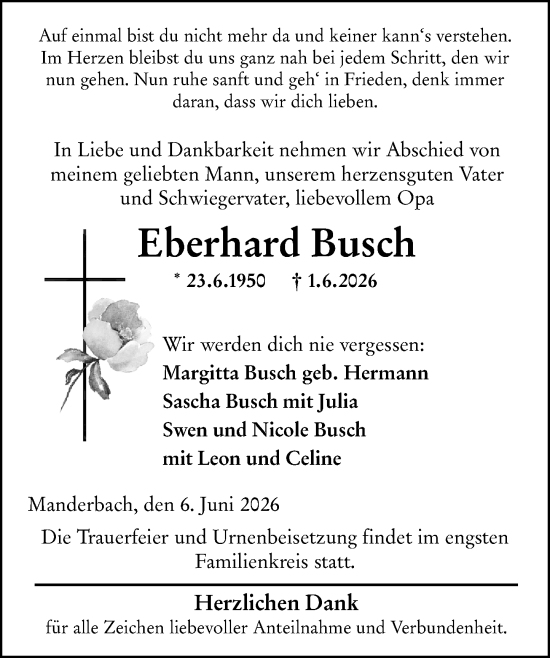 Auf einmal bist du nicht mehr da und keiner kann‘s verstehen. Im Herzen bleibst du uns ganz nah bei jedem Schritt, den wir nun gehen. Nun ruhe sanft und geh‘ in Frieden, denk immer daran, dass wir dich lieben.

In Liebe und Dankbarkeit nehmen wir Abschied von meinem geliebten Mann, unserem herzensguten Vater und Schwiegervater, liebevollem Opa

Eberhard Busch

* 23.6.1950 † 1.6.2026

Wir werden dich nie vergessen:
Margitta Busch geb. Hermann
Sascha Busch mit Julia
Swen und Nicole Busch
mit Leon und Celine

Manderbach, den 6. Juni 2026

Die Trauerfeier und Urnenbeisetzung findet im engsten Familienkreis statt.

Herzlichen Dank
für alle Zeichen liebevoller Anteilnahme und Verbundenheit.